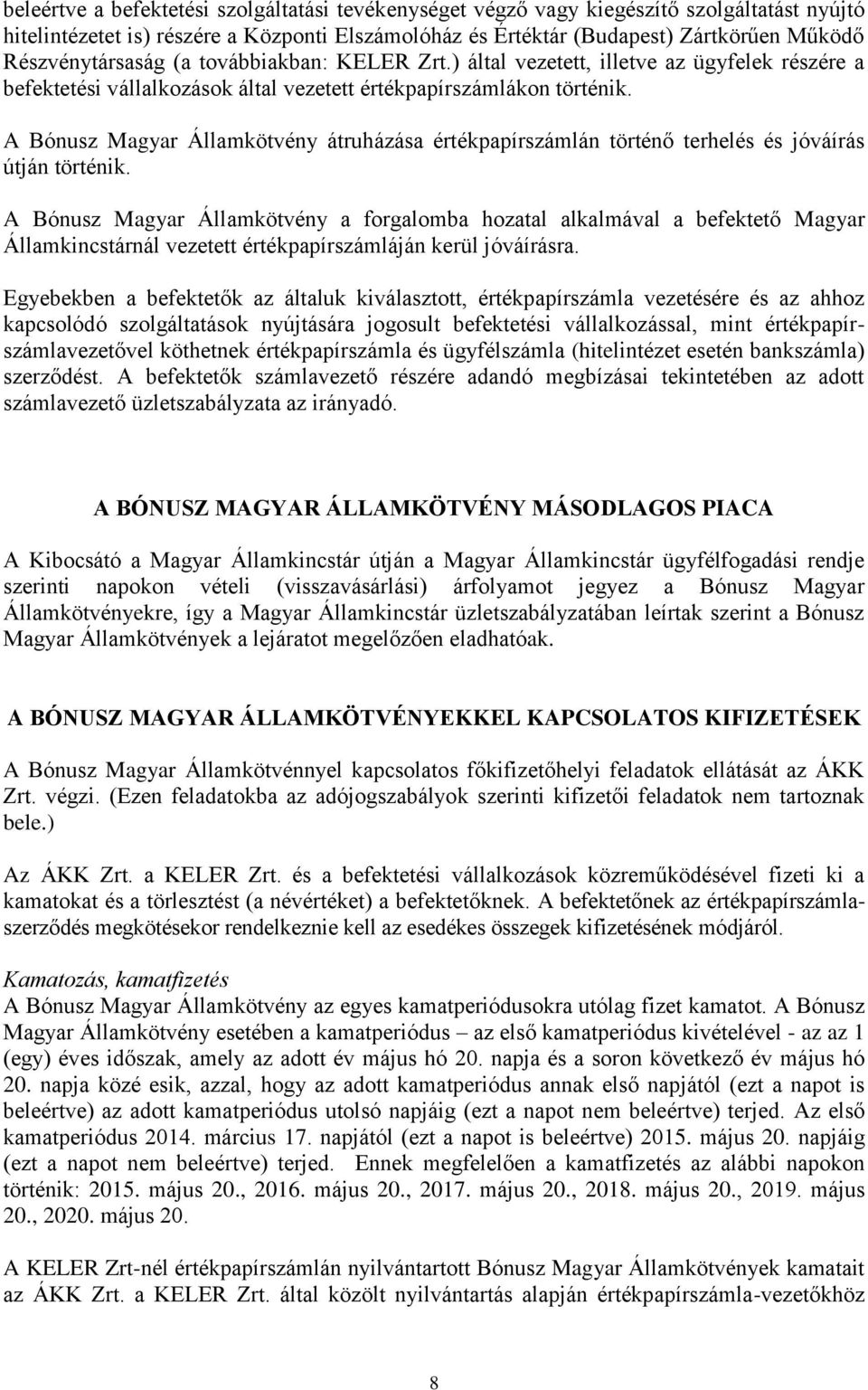 beleértve a befektetési szolgáltatási tevékenységet végző vagy kiegészítő szolgáltatást nyújtó hitelintézetet is) részére a Központi Elszámolóház és Értéktár (Budapest) Zártkörűen Működő Részvénytársaság (a továbbiakban: KELER Zrt.) által vezetett, illetve az ügyfelek részére a befektetési vállalkozások által vezetett értékpapírszámlákon történik.

A Bónusz Magyar Államkötvény átruházása értékpapírszámlán történő terhelés és jóváírás útján történik.

A Bónusz Magyar Államkötvény a forgalomba hozatal alkalmával a befektető Magyar Államkincstárnál vezetett értékpapírszámláján kerül jóváírásra.

Egyebekben a befektetők az általuk kiválasztott, értékpapírszámla vezetésére és az ahhoz kapcsolódó szolgáltatások nyújtására jogosult befektetési vállalkozással, mint értékpapírszámlavezetővel köthetnek értékpapírszámla és ügyfélszámla (hitelintézet esetén bankszámla) szerződést. A befektetők számlavezető részére adandó megbízásai tekintetében az adott számlavezető üzletszabályzata az irányadó.

A BÓNUSZ MAGYAR ÁLLAMKÖTVÉNY MÁSODLAGOS PIACA

A Kibocsátó a Magyar Államkincstár útján a Magyar Államkincstár ügyfélfogadási rendje szerinti napokon vételi (visszavásárlási) árfolyamot jegyez a Bónusz Magyar Államkötvényekre, így a Magyar Államkincstár üzletszabályzatában leírtak szerint a Bónusz Magyar Államkötvények a lejáratot megelőzően eladhatóak.

A BÓNUSZ MAGYAR ÁLLAMKÖTVÉNYEKKEL KAPCSOLATOS KIFIZETÉSEK

A Bónusz Magyar Államkötvénnyel kapcsolatos főkifizetőhelyi feladatok ellátását az ÁKK Zrt. végzi. (Ezen feladatokba az adójogszabályok szerinti kifizetői feladatok nem tartoznak bele.)

Az ÁKK Zrt. a KELER Zrt. és a befektetési vállalkozások közreműködésével fizeti ki a kamatokat és a törlesztést (a névértéket) a befektetőknek. A befektetőnek az értékpapírszámlaszerződés megkötésekor rendelkeznie kell az esedékes összegek kifizetésének módjáról.

Kamatozás, kamatfizetés
A Bónusz Magyar Államkötvény az egyes kamatperiódusokra utólag fizet kamatot. A Bónusz Magyar Államkötvény esetében a kamatperiódus – az első kamatperiódus kivételével - az az 1 (egy) éves időszak, amely az adott év május hó 20. napja és a soron következő év május hó 20. napja közé esik, azzal, hogy az adott kamatperiódus annak első napjától (ezt a napot is beleértve) az adott kamatperiódus utolsó napjáig (ezt a napot nem beleértve) terjed. Az első kamatperiódus 2014. március 17. napjától (ezt a napot is beleértve) 2015. május 20. napjáig (ezt a napot nem beleértve) terjed. Ennek megfelelően a kamatfizetés az alábbi napokon történik: 2015. május 20., 2016. május 20., 2017. május 20., 2018. május 20., 2019. május 20., 2020. május 20.

A KELER Zrt-nél értékpapírszámlán nyilvántartott Bónusz Magyar Államkötvények kamatait az ÁKK Zrt. a KELER Zrt. által közölt nyilvántartás alapján értékpapírszámla-vezetőkhöz

8